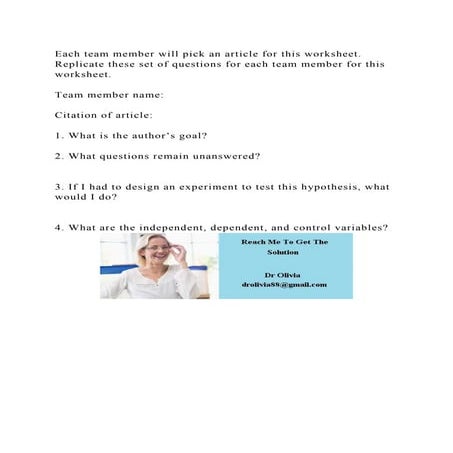 Each team member will pick an article for this worksheet. Replicate these set of questions for each team member for this worksheet.

Team member name:

Citation of article:

1. What is the author's goal?

2. What questions remain unanswered?

3. If I had to design an experiment to test this hypothesis, what would I do?

4. What are the independent, dependent, and control variables?

Reach Me To Get The Solution

Dr Olivia
drolivia88@gmail.com